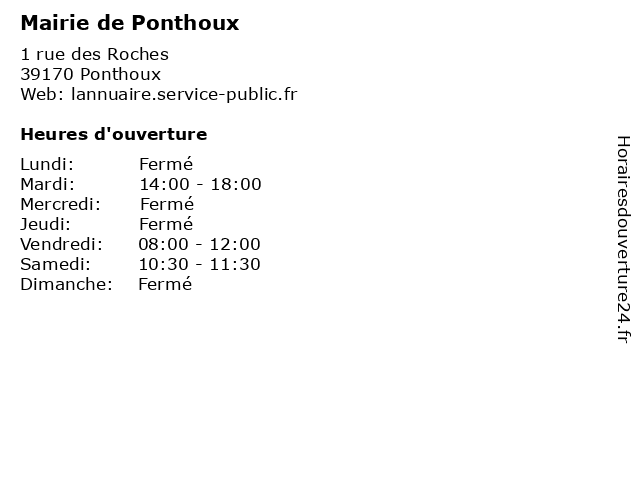 Mairie de Ponthoux

1 rue des Roches
39170 Ponthoux
Web: lannuaire.service-public.fr

Heures d'ouverture

Lundi: Fermé
Mardi: 14:00 - 18:00
Mercredi: Fermé
Jeudi: Fermé
Vendredi: 08:00 - 12:00
Samedi: 10:30 - 11:30
Dimanche: Fermé

Horairesdouverture24.fr